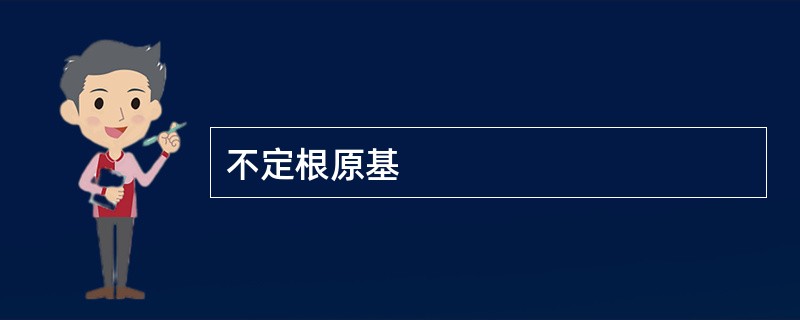 不定根原基